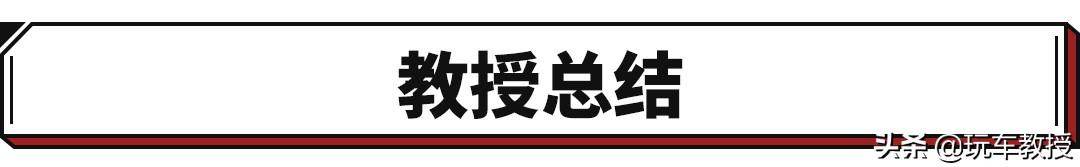 教授总结

头条 @玩车教授